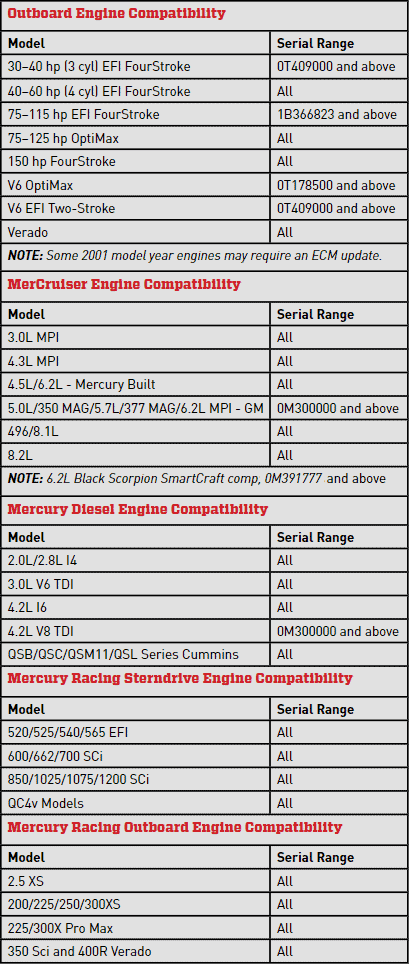 Outboard Engine Compatibility

| Model | Serial Range |
|---|---|
| 30–40 hp (3 cyl) EFI FourStroke | 0T409000 and above |
| 40–60 hp (4 cyl) EFI FourStroke | All |
| 75–115 hp EFI FourStroke | 1B366823 and above |
| 75–125 hp OptiMax | All |
| 150 hp FourStroke | All |
| V6 OptiMax | 0T178500 and above |
| V6 EFI Two-Stroke | 0T409000 and above |
| Verado | All |

NOTE: Some 2001 model year engines may require an ECM update.

MerCruiser Engine Compatibility

| Model | Serial Range |
|---|---|
| 3.0L MPI | All |
| 4.3L MPI | All |
| 4.5L/6.2L - Mercury Built | All |
| 5.0L/350 MAG/5.7L/377 MAG/6.2L MPI - GM | 0M300000 and above |
| 496/8.1L | All |
| 8.2L | All |

NOTE: 6.2L Black Scorpion SmartCraft comp, 0M391777 and above

Mercury Diesel Engine Compatibility

| Model | Serial Range |
|---|---|
| 2.0L/2.8L I4 | All |
| 3.0L V6 TDI | All |
| 4.2L I6 | All |
| 4.2L V8 TDI | 0M300000 and above |
| QSB/QSC/QSM11/QSL Series Cummins | All |

Mercury Racing Sterndrive Engine Compatibility

| Model | Serial Range |
|---|---|
| 520/525/540/565 EFI | All |
| 600/662/700 SCi | All |
| 850/1025/1075/1200 SCi | All |
| QC4v Models | All |

Mercury Racing Outboard Engine Compatibility

| Model | Serial Range |
|---|---|
| 2.5 XS | All |
| 200/225/250/300XS | All |
| 225/300X Pro Max | All |
| 350 Sci and 400R Verado | All |